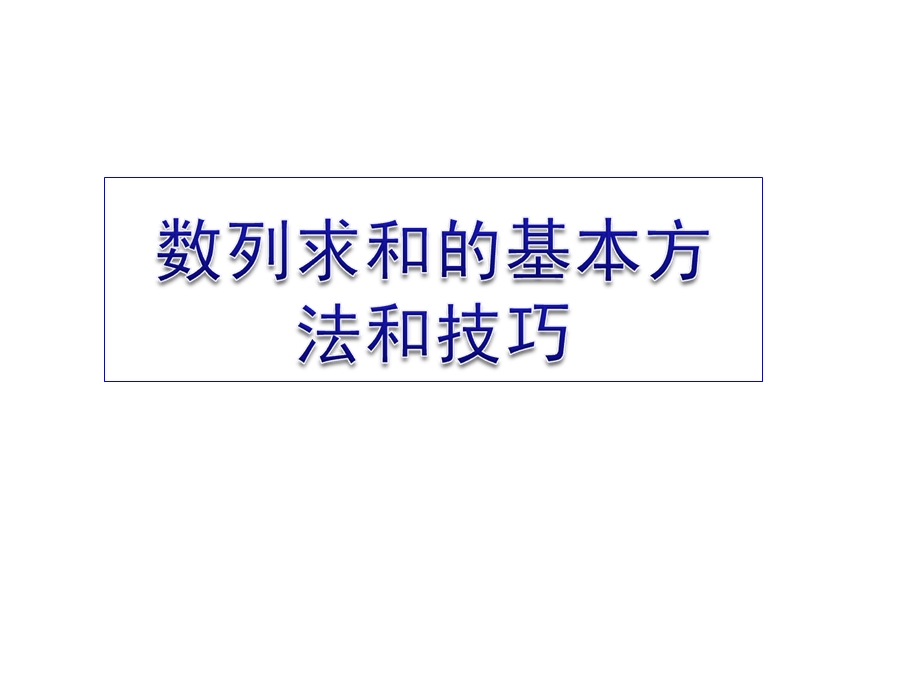 数列求和的基本方法和技巧